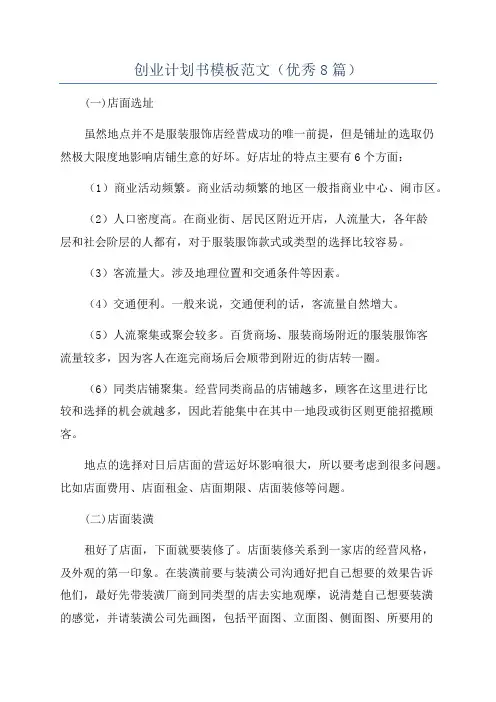 创业计划书模板范文（优秀8篇）

(一)店面选址

虽然地点并不是服装服饰店经营成功的唯一前提，但是铺址的选取仍然极大限度地影响店铺生意的好坏。好店址的特点主要有6个方面：

（1）商业活动频繁。商业活动频繁的地区一般指商业中心、闹市区。

（2）人口密度高。在商业街、居民区附近开店，人流量大，各年龄层和社会阶层的人都有，对于服装服饰款式或类型的选择比较容易。

（3）客流量大。涉及地理位置和交通条件等因素。

（4）交通便利。一般来说，交通便利的话，客流量自然增大。

（5）人流聚集或聚会较多。百货商场、服装商场附近的服装服饰客流量较多，因为客人在逛完商场后会顺带到附近的街店转一圈。

（6）同类店铺聚集。经营同类商品的店铺越多，顾客在这里进行比较和选择的机会就越多，因此若能集中在其中一地段或街区则更能招揽顾客。

地点的选择对日后店面的营运好坏影响很大，所以要考虑到很多问题。比如店面费用、店面租金、店面期限、店面装修等问题。

(二)店面装潢

租好了店面，下面就要装修了。店面装修关系到一家店的经营风格，及外观的第一印象。在装潢前要与装潢公司沟通好把自己想要的效果告诉他们，最好先带装潢厂商到同类型的店去实地观摩，说清楚自己想要装潢的感觉，并请装潢公司先画图，包括平面图、立面图、侧面图、所要用的